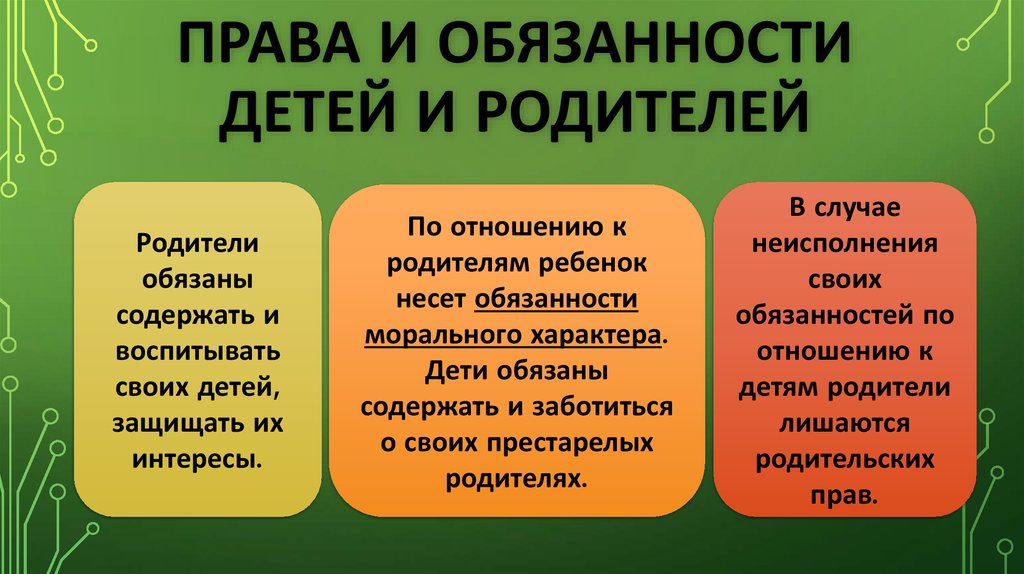 ПРАВА И ОБЯЗАННОСТИ ДЕТЕЙ И РОДИТЕЛЕЙ

Родители обязаны содержать и воспитывать своих детей, защищать их интересы.

По отношению к родителям ребенок несет обязанности морального характера. Дети обязаны содержать и заботиться о своих престарелых родителях.

В случае неисполнения своих обязанностей по отношению к детям родители лишаются родительских прав.